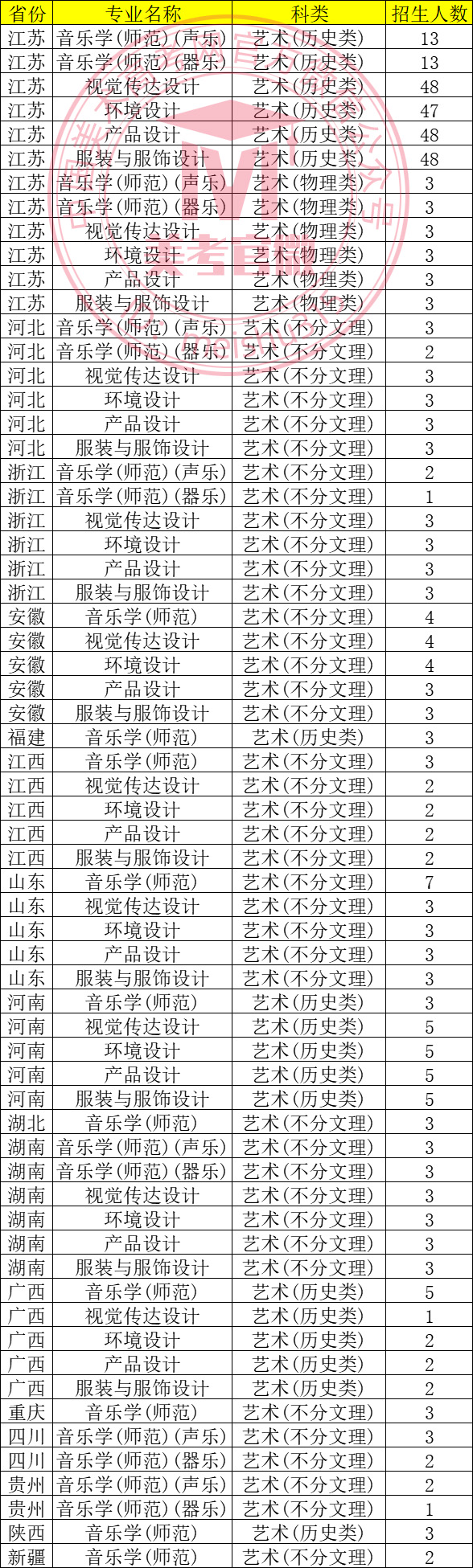 | 省份 | 专业名称 | 科类 | 招生人数 |
|---|---|---|---|
| 江苏 | 音乐学(师范)(声乐) | 艺术(历史类) | 13 |
| 江苏 | 音乐学(师范)(器乐) | 艺术(历史类) | 13 |
| 江苏 | 视觉传达设计 | 艺术(历史类) | 48 |
| 江苏 | 环境设计 | 艺术(历史类) | 47 |
| 江苏 | 产品设计 | 艺术(历史类) | 48 |
| 江苏 | 服装与服饰设计 | 艺术(历史类) | 48 |
| 江苏 | 音乐学(师范)(声乐) | 艺术(物理类) | 3 |
| 江苏 | 音乐学(师范)(器乐) | 艺术(物理类) | 3 |
| 江苏 | 视觉传达设计 | 艺术(物理类) | 3 |
| 江苏 | 环境设计 | 艺术(物理类) | 3 |
| 江苏 | 产品设计 | 艺术(物理类) | 3 |
| 江苏 | 服装与服饰设计 | 艺术(物理类) | 3 |
| 河北 | 音乐学(师范)(声乐) | 艺术(不分文理) | 3 |
| 河北 | 音乐学(师范)(器乐) | 艺术(不分文理) | 2 |
| 河北 | 视觉传达设计 | 艺术(不分文理) | 3 |
| 河北 | 环境设计 | 艺术(不分文理) | 3 |
| 河北 | 产品设计 | 艺术(不分文理) | 3 |
| 河北 | 服装与服饰设计 | 艺术(不分文理) | 3 |
| 浙江 | 音乐学(师范)(声乐) | 艺术(不分文理) | 2 |
| 浙江 | 音乐学(师范)(器乐) | 艺术(不分文理) | 1 |
| 浙江 | 视觉传达设计 | 艺术(不分文理) | 3 |
| 浙江 | 环境设计 | 艺术(不分文理) | 3 |
| 浙江 | 产品设计 | 艺术(不分文理) | 3 |
| 浙江 | 服装与服饰设计 | 艺术(不分文理) | 3 |
| 安徽 | 音乐学(师范) | 艺术(不分文理) | 4 |
| 安徽 | 视觉传达设计 | 艺术(不分文理) | 4 |
| 安徽 | 环境设计 | 艺术(不分文理) | 4 |
| 安徽 | 产品设计 | 艺术(不分文理) | 3 |
| 安徽 | 服装与服饰设计 | 艺术(不分文理) | 3 |
| 福建 | 音乐学(师范) | 艺术(历史类) | 3 |
| 江西 | 音乐学(师范) | 艺术(不分文理) | 3 |
| 江西 | 视觉传达设计 | 艺术(不分文理) | 2 |
| 江西 | 环境设计 | 艺术(不分文理) | 2 |
| 江西 | 产品设计 | 艺术(不分文理) | 2 |
| 江西 | 服装与服饰设计 | 艺术(不分文理) | 2 |
| 山东 | 音乐学(师范) | 艺术(不分文理) | 7 |
| 山东 | 视觉传达设计 | 艺术(不分文理) | 3 |
| 山东 | 环境设计 | 艺术(不分文理) | 3 |
| 山东 | 产品设计 | 艺术(不分文理) | 3 |
| 山东 | 服装与服饰设计 | 艺术(不分文理) | 3 |
| 河南 | 音乐学(师范) | 艺术(历史类) | 3 |
| 河南 | 视觉传达设计 | 艺术(历史类) | 5 |
| 河南 | 环境设计 | 艺术(历史类) | 5 |
| 河南 | 产品设计 | 艺术(历史类) | 5 |
| 河南 | 服装与服饰设计 | 艺术(历史类) | 5 |
| 湖北 | 音乐学(师范) | 艺术(不分文理) | 3 |
| 湖南 | 音乐学(师范)(声乐) | 艺术(不分文理) | 3 |
| 湖南 | 音乐学(师范)(器乐) | 艺术(不分文理) | 3 |
| 湖南 | 视觉传达设计 | 艺术(不分文理) | 3 |
| 湖南 | 环境设计 | 艺术(不分文理) | 3 |
| 湖南 | 产品设计 | 艺术(不分文理) | 3 |
| 湖南 | 服装与服饰设计 | 艺术(不分文理) | 3 |
| 广西 | 音乐学(师范) | 艺术(历史类) | 5 |
| 广西 | 视觉传达设计 | 艺术(历史类) | 1 |
| 广西 | 环境设计 | 艺术(历史类) | 2 |
| 广西 | 产品设计 | 艺术(历史类) | 2 |
| 广西 | 服装与服饰设计 | 艺术(历史类) | 2 |
| 重庆 | 音乐学(师范) | 艺术(不分文理) | 3 |
| 四川 | 音乐学(师范)(声乐) | 艺术(不分文理) | 3 |
| 四川 | 音乐学(师范)(器乐) | 艺术(不分文理) | 2 |
| 贵州 | 音乐学(师范)(声乐) | 艺术(不分文理) | 2 |
| 贵州 | 音乐学(师范)(器乐) | 艺术(不分文理) | 1 |
| 陕西 | 音乐学(师范) | 艺术(历史类) | 3 |
| 新疆 | 音乐学(师范) | 艺术(不分文理) | 2 |